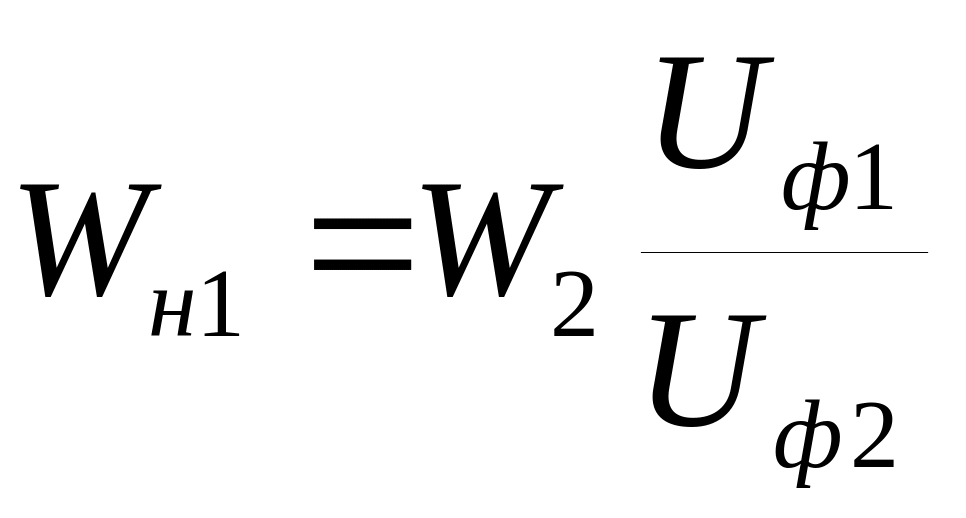 $W_{н1} = W_2 \frac{U_{ф1}}{U_{ф2}}$